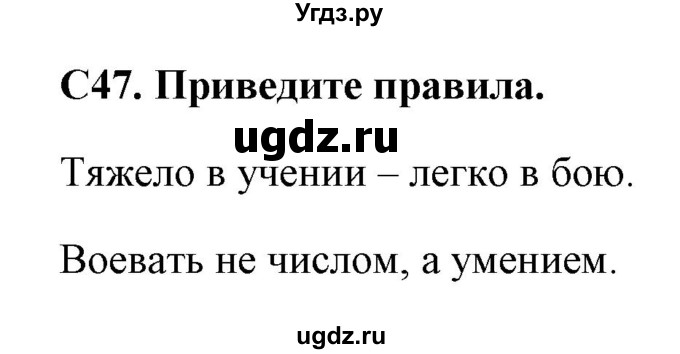 Угдз.ру

С47. Приведите правила.

ugdz.ru

Тяжело в учении – легко в бою.

Воевать не числом, а умением.

ugdz.ru